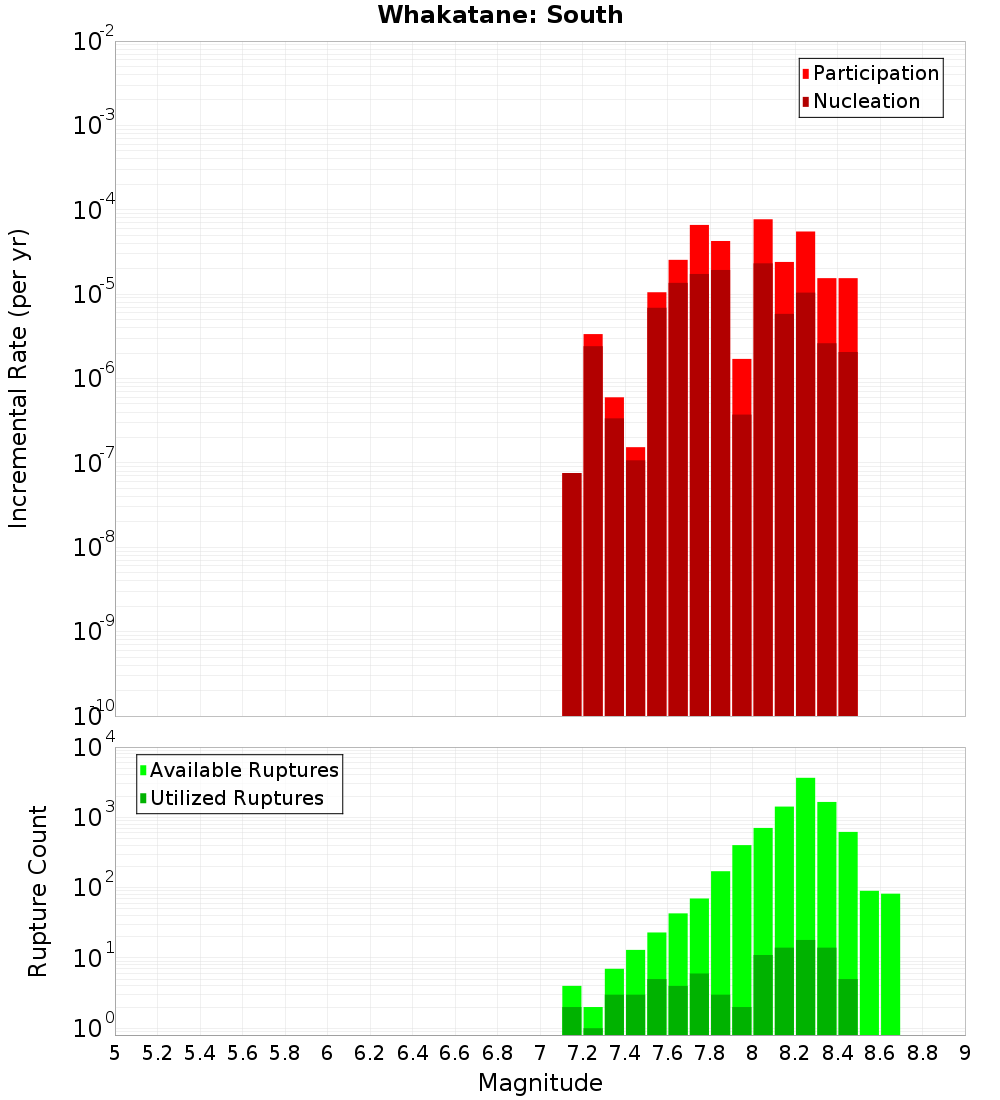 Whakatane: South

Participation
Nucleation

Incremental Rate (per yr)

$10^{-2}$
$10^{-3}$
$10^{-4}$
$10^{-5}$
$10^{-6}$
$10^{-7}$
$10^{-8}$
$10^{-9}$
$10^{-10}$

Available Ruptures
Utilized Ruptures

Rupture Count

$10^{4}$
$10^{3}$
$10^{2}$
$10^{1}$
$10^{0}$

5 5.2 5.4 5.6 5.8 6 6.2 6.4 6.6 6.8 7 7.2 7.4 7.6 7.8 8 8.2 8.4 8.6 8.8 9

Magnitude